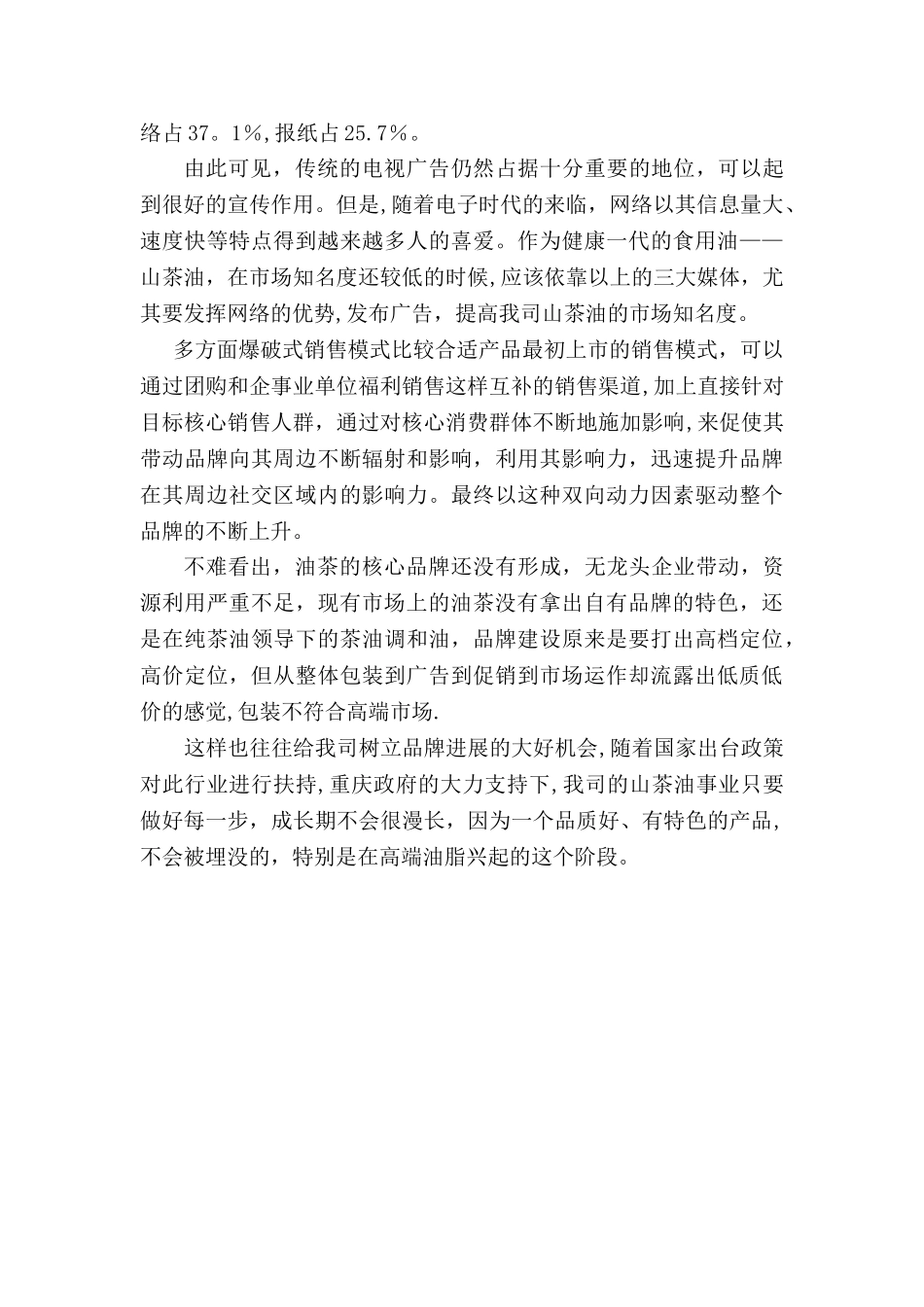 络占37。1%,报纸占25.7%。

由此可见，传统的电视广告仍然占据十分重要的地位，可以起到很好的宣传作用。但是,随着电子时代的来临，网络以其信息量大、速度快等特点得到越来越多人的喜爱。作为健康一代的食用油——山茶油，在市场知名度还较低的时候,应该依靠以上的三大媒体，尤其要发挥网络的优势,发布广告，提高我司山茶油的市场知名度。

多方面爆破式销售模式比较合适产品最初上市的销售模式，可以通过团购和企事业单位福利销售这样互补的销售渠道,加上直接针对目标核心销售人群，通过对核心消费群体不断地施加影响,来促使其带动品牌向其周边不断辐射和影响，利用其影响力，迅速提升品牌在其周边社交区域内的影响力。最终以这种双向动力因素驱动整个品牌的不断上升。

不难看出，油茶的核心品牌还没有形成，无龙头企业带动，资源利用严重不足，现有市场上的油茶没有拿出自有品牌的特色，还是在纯茶油领导下的茶油调和油，品牌建设原来是要打出高档定位，高价定位，但从整体包装到广告到促销到市场运作却流露出低质低价的感觉,包装不符合高端市场.

这样也往往给我司树立品牌进展的大好机会,随着国家出台政策对此行业进行扶持,重庆政府的大力支持下,我司的山茶油事业只要做好每一步，成长期不会很漫长，因为一个品质好、有特色的产品，不会被埋没的，特别是在高端油脂兴起的这个阶段。